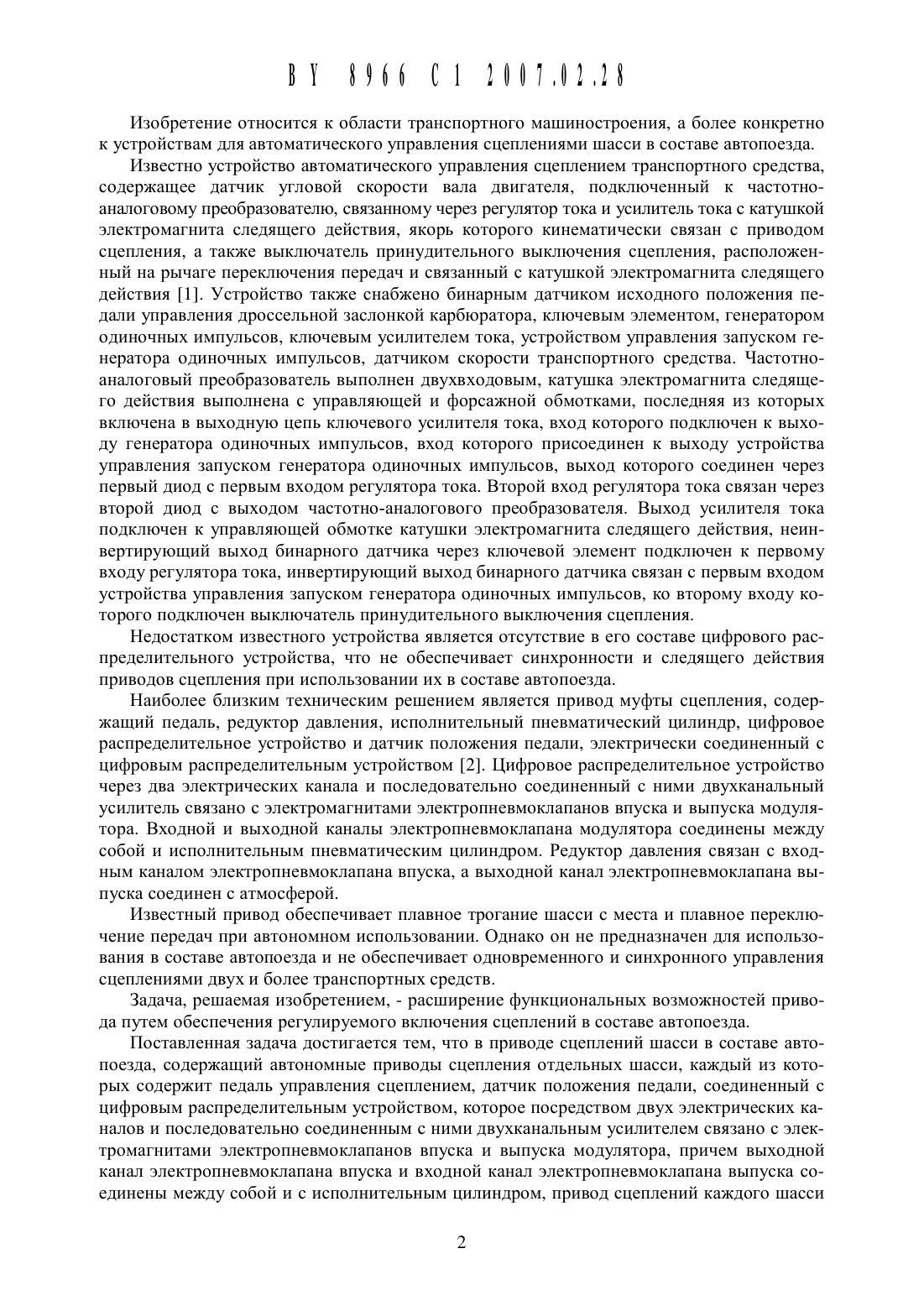 BY 8966 C1 2007.02.28

Изобретение относится к области транспортного машиностроения, а более конкретно к устройствам для автоматического управления сцеплениями шасси в составе автопоезда.

Известно устройство автоматического управления сцеплением транспортного средства, содержащее датчик угловой скорости вала двигателя, подключенный к частотно-аналоговому преобразователю, связанному через регулятор тока и усилитель тока с катушкой электромагнита следящего действия, якорь которого кинематически связан с приводом сцепления, а также выключатель принудительного выключения сцепления, расположенный на рычаге переключения передач и связанный с катушкой электромагнита следящего действия [1]. Устройство также снабжено бинарным датчиком исходного положения педали управления дроссельной заслонкой карбюратора, ключевым элементом, генератором одиночных импульсов, ключевым усилителем тока, устройством управления запуском генератора одиночных импульсов, датчиком скорости транспортного средства. Частотно-аналоговый преобразователь выполнен двухвходовым, катушка электромагнита следящего действия выполнена с управляющей и форсажной обмотками, последняя из которых включена в выходную цепь ключевого усилителя тока, вход которого подключен к выходу генератора одиночных импульсов, вход которого присоединен к выходу устройства управления запуском генератора одиночных импульсов, выход которого соединен через первый диод с первым входом регулятора тока. Второй вход регулятора тока связан через второй диод с выходом частотно-аналогового преобразователя. Выход усилителя тока подключен к управляющей обмотке катушки электромагнита следящего действия, неинвертирующий выход бинарного датчика через ключевой элемент подключен к первому входу регулятора тока, инвертирующий выход бинарного датчика связан с первым входом устройства управления запуском генератора одиночных импульсов, ко второму входу которого подключен выключатель принудительного выключения сцепления.

Недостатком известного устройства является отсутствие в его составе цифрового распределительного устройства, что не обеспечивает синхронности и следящего действия приводов сцепления при использовании их в составе автопоезда.

Наиболее близким техническим решением является привод муфты сцепления, содержащий педаль, редуктор давления, исполнительный пневматический цилиндр, цифровое распределительное устройство и датчик положения педали, электрически соединенный с цифровым распределительным устройством [2]. Цифровое распределительное устройство через два электрических канала и последовательно соединенный с ними двухканальный усилитель связано с электромагнитами электропневмоклапанов впуска и выпуска модулятора. Входной и выходной каналы электропневмоклапана модулятора соединены между собой и исполнительным пневматическим цилиндром. Редуктор давления связан с входным каналом электропневмоклапана впуска, а выходной канал электропневмоклапана выпуска соединен с атмосферой.

Известный привод обеспечивает плавное трогание шасси с места и плавное переключение передач при автономном использовании. Однако он не предназначен для использования в составе автопоезда и не обеспечивает одновременного и синхронного управления сцеплениями двух и более транспортных средств.

Задача, решаемая изобретением, - расширение функциональных возможностей привода путем обеспечения регулируемого включения сцеплений в составе автопоезда.

Поставленная задача достигается тем, что в приводе сцеплений шасси в составе автопоезда, содержащий автономные приводы сцепления отдельных шасси, каждый из которых содержит педаль управления сцеплением, датчик положения педали, соединенный с цифровым распределительным устройством, которое посредством двух электрических каналов и последовательно соединенным с ними двухканальным усилителем связано с электромагнитами электропневмоклапанов впуска и выпуска модулятора, причем выходной канал электропневмоклапана впуска и входной канал электропневмоклапана выпуска соединены между собой и с исполнительным цилиндром, привод сцеплений каждого шасси

2